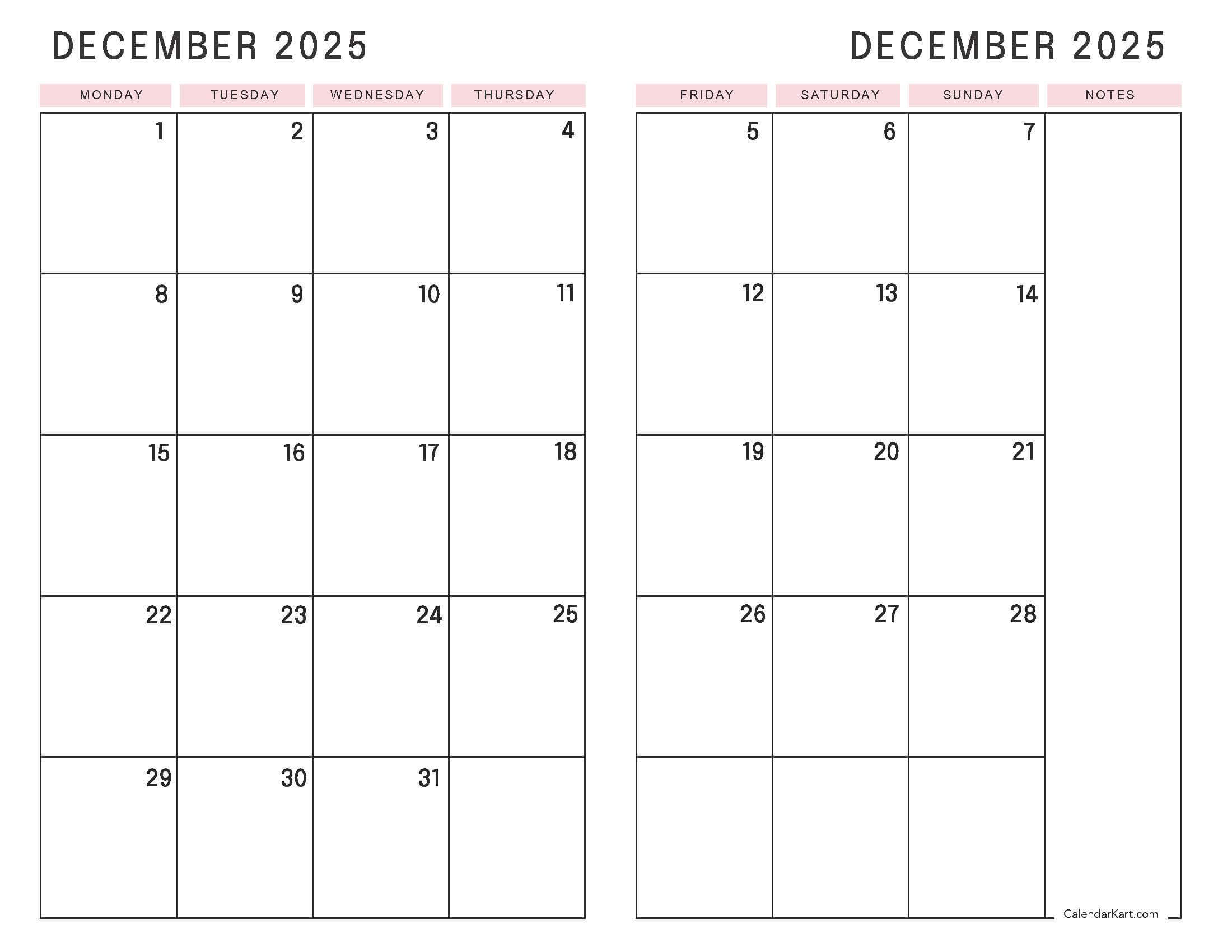 DECEMBER 2025

| MONDAY | TUESDAY | WEDNESDAY | THURSDAY |
|---|---|---|---|
| 1 | 2 | 3 | 4 |
| 8 | 9 | 10 | 11 |
| 15 | 16 | 17 | 18 |
| 22 | 23 | 24 | 25 |
| 29 | 30 | 31 | |

DECEMBER 2025

| FRIDAY | SATURDAY | SUNDAY | NOTES |
|---|---|---|---|
| 5 | 6 | 7 | |
| 12 | 13 | 14 | |
| 19 | 20 | 21 | |
| 26 | 27 | 28 | |
| | | | |

CalendarKart.com